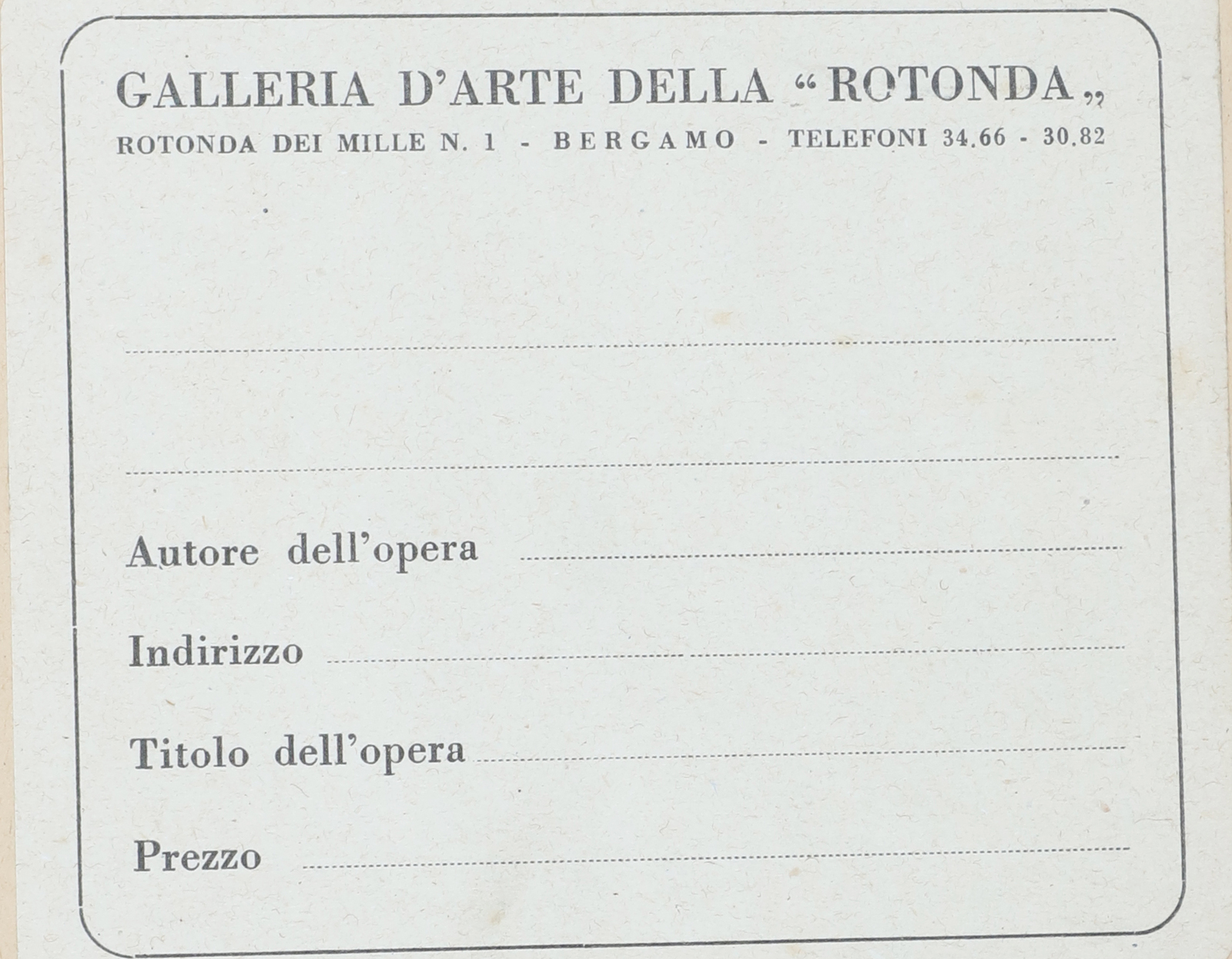 GALLERIA D'ARTE DELLA "ROTONDA"

ROTONDA DEI MILLE N. 1 - BERGAMO - TELEFONI 34.66 - 30.82

____

____

Autore dell'opera ____

Indirizzo ____

Titolo dell'opera ____

Prezzo ____